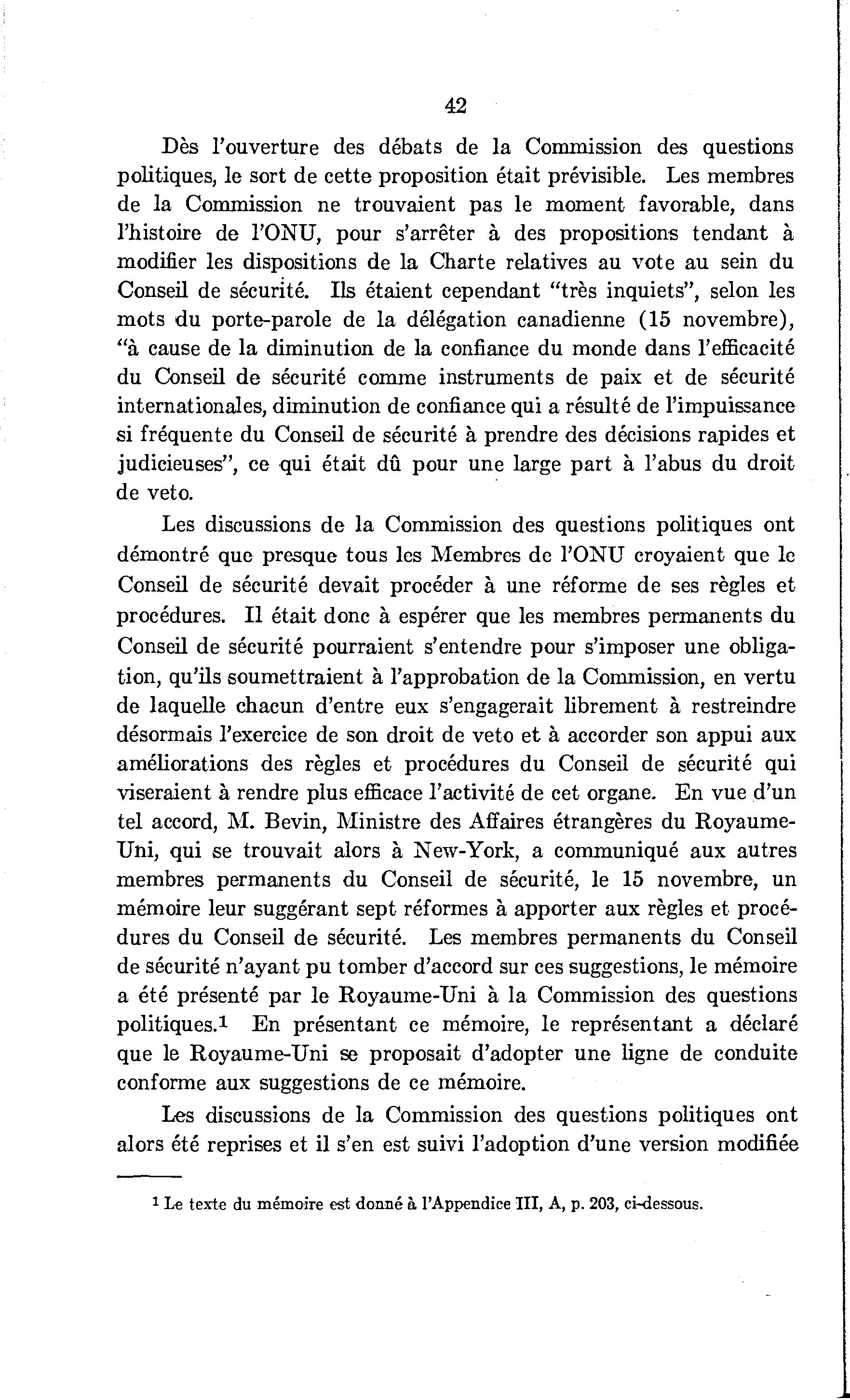 42

Dès l'ouverture des débats de la Commission des questions politiques, le sort de cette proposition était prévisible. Les membres de la Commission ne trouvaient pas le moment favorable, dans l'histoire de l'ONU, pour s'arrêter à des propositions tendant à modifier les dispositions de la Charte relatives au vote au sein du Conseil de sécurité. Ils étaient cependant "très inquiets", selon les mots du porte-parole de la délégation canadienne (15 novembre), "à cause de la diminution de la confiance du monde dans l'efficacité du Conseil de sécurité comme instruments de paix et de sécurité internationales, diminution de confiance qui a résulté de l'impuissance si fréquente du Conseil de sécurité à prendre des décisions rapides et judicieuses", ce qui était dû pour une large part à l'abus du droit de veto.

Les discussions de la Commission des questions politiques ont démontré que presque tous les Membres de l'ONU croyaient que le Conseil de sécurité devait procéder à une réforme de ses règles et procédures. Il était donc à espérer que les membres permanents du Conseil de sécurité pourraient s'entendre pour s'imposer une obligation, qu'ils soumettraient à l'approbation de la Commission, en vertu de laquelle chacun d'entre eux s'engagerait librement à restreindre désormais l'exercice de son droit de veto et à accorder son appui aux améliorations des règles et procédures du Conseil de sécurité qui viseraient à rendre plus efficace l'activité de cet organe. En vue d'un tel accord, M. Bevin, Ministre des Affaires étrangères du Royaume-Uni, qui se trouvait alors à New-York, a communiqué aux autres membres permanents du Conseil de sécurité, le 15 novembre, un mémoire leur suggérant sept réformes à apporter aux règles et procédures du Conseil de sécurité. Les membres permanents du Conseil de sécurité n'ayant pu tomber d'accord sur ces suggestions, le mémoire a été présenté par le Royaume-Uni à la Commission des questions politiques.$^1$ En présentant ce mémoire, le représentant a déclaré que le Royaume-Uni se proposait d'adopter une ligne de conduite conforme aux suggestions de ce mémoire.

Les discussions de la Commission des questions politiques ont alors été reprises et il s'en est suivi l'adoption d'une version modifiée

$^1$ Le texte du mémoire est donné à l'Appendice III, A, p. 203, ci-dessous.